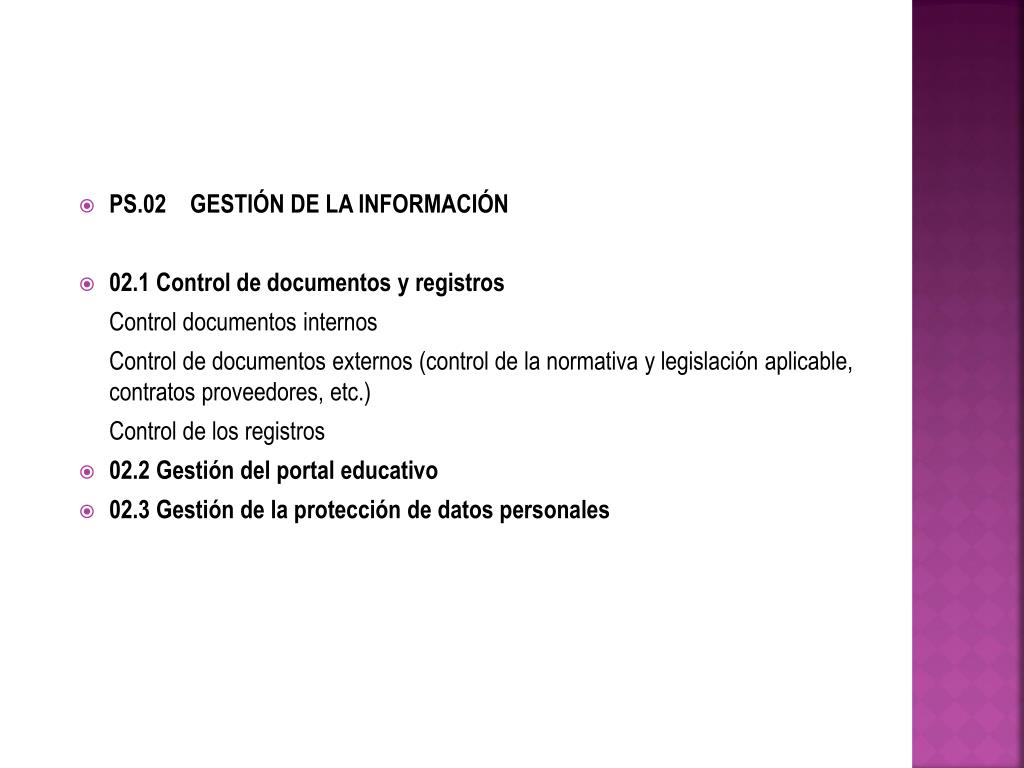 PS.02 GESTIÓN DE LA INFORMACIÓN

02.1 Control de documentos y registros

Control documentos internos

Control de documentos externos (control de la normativa y legislación aplicable, contratos proveedores, etc.)

Control de los registros

02.2 Gestión del portal educativo

02.3 Gestión de la protección de datos personales